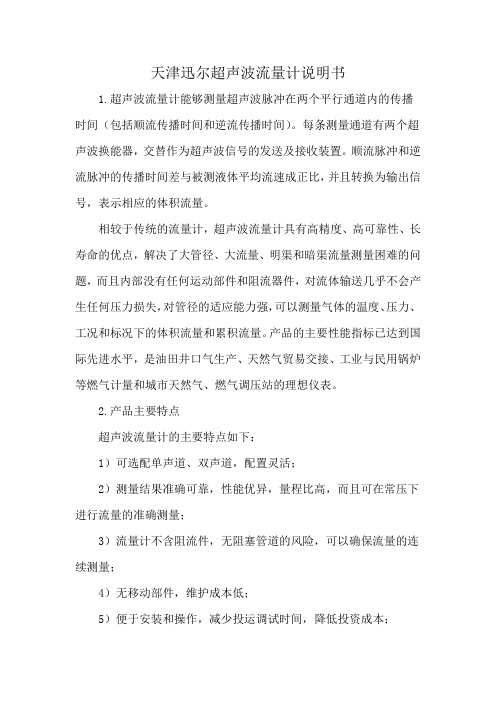 天津迅尔超声波流量计说明书

1.超声波流量计能够测量超声波脉冲在两个平行通道内的传播时间（包括顺流传播时间和逆流传播时间）。每条测量通道有两个超声波换能器，交替作为超声波信号的发送及接收装置。顺流脉冲和逆流脉冲的传播时间差与被测液体平均流速成正比，并且转换为输出信号，表示相应的体积流量。

相较于传统的流量计，超声波流量计具有高精度、高可靠性、长寿命的优点，解决了大管径、大流量、明渠和暗渠流量测量困难的问题，而且内部没有任何运动部件和阻流器件，对流体输送几乎不会产生任何压力损失，对管径的适应能力强，可以测量气体的温度、压力、工况和标况下的体积流量和累积流量。产品的主要性能指标已达到国际先进水平，是油田井口气生产、天然气贸易交接、工业与民用锅炉等燃气计量和城市天然气、燃气调压站的理想仪表。

2.产品主要特点

超声波流量计的主要特点如下：

1）可选配单声道、双声道，配置灵活；

2）测量结果准确可靠，性能优异，量程比高，而且可在常压下进行流量的准确测量；

3）流量计不含阻流件，无阻塞管道的风险，可以确保流量的连续测量；

4）无移动部件，维护成本低；

5）便于安装和操作，减少投运调试时间，降低投资成本；